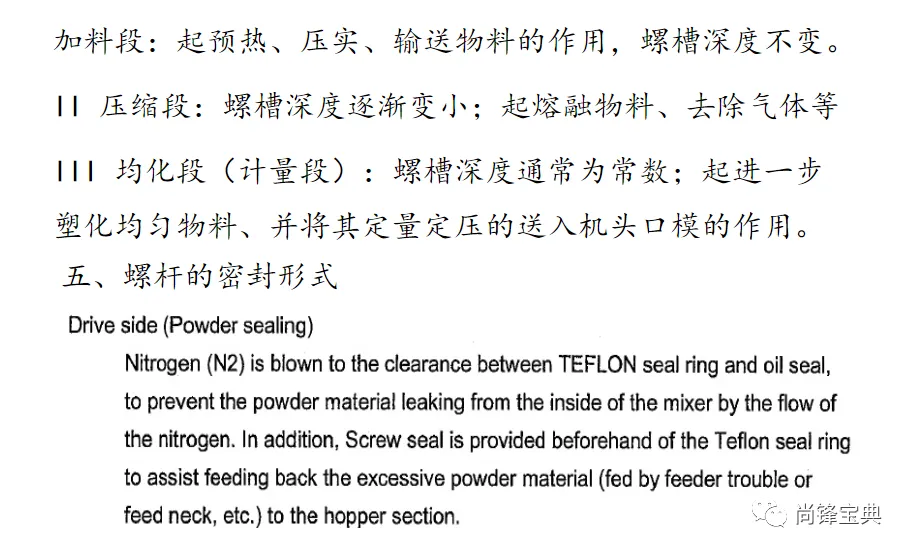 加料段：起预热、压实、输送物料的作用，螺槽深度不变。

II 压缩段：螺槽深度逐渐变小；起熔融物料、去除气体等

III 均化段（计量段）：螺槽深度通常为常数；起进一步塑化均匀物料、并将其定量定压的送入机头口模的作用。

五、螺杆的密封形式

Drive side (Powder sealing)

Nitrogen (N2) is blown to the clearance between TEFLON seal ring and oil seal, to prevent the powder material leaking from the inside of the mixer by the flow of the nitrogen. In addition, Screw seal is provided beforehand of the Teflon seal ring to assist feeding back the excessive powder material (fed by feeder trouble or feed neck, etc.) to the hopper section.

尚锋宝典